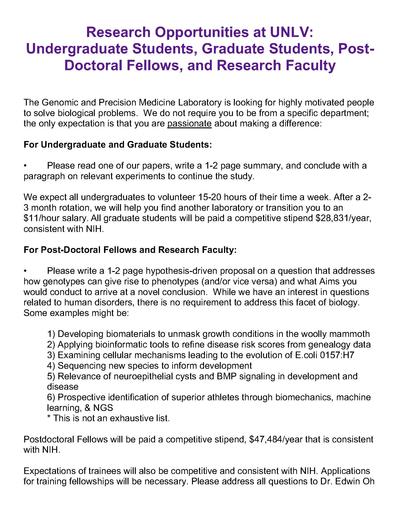 Research Opportunities at UNLV: Undergraduate Students, Graduate Students, Post-Doctoral Fellows, and Research Faculty

The Genomic and Precision Medicine Laboratory is looking for highly motivated people to solve biological problems. We do not require you to be from a specific department; the only expectation is that you are passionate about making a difference:

For Undergraduate and Graduate Students:

• Please read one of our papers, write a 1-2 page summary, and conclude with a paragraph on relevant experiments to continue the study.

We expect all undergraduates to volunteer 15-20 hours of their time a week. After a 2-3 month rotation, we will help you find another laboratory or transition you to an $11/hour salary. All graduate students will be paid a competitive stipend $28,831/year, consistent with NIH.

For Post-Doctoral Fellows and Research Faculty:

• Please write a 1-2 page hypothesis-driven proposal on a question that addresses how genotypes can give rise to phenotypes (and/or vice versa) and what Aims you would conduct to arrive at a novel conclusion. While we have an interest in questions related to human disorders, there is no requirement to address this facet of biology. Some examples might be:

1) Developing biomaterials to unmask growth conditions in the woolly mammoth
2) Applying bioinformatic tools to refine disease risk scores from genealogy data
3) Examining cellular mechanisms leading to the evolution of E.coli 0157:H7
4) Sequencing new species to inform development
5) Relevance of neuroepithelial cysts and BMP signaling in development and disease
6) Prospective identification of superior athletes through biomechanics, machine learning, & NGS
* This is not an exhaustive list.

Postdoctoral Fellows will be paid a competitive stipend, $47,484/year that is consistent with NIH.

Expectations of trainees will also be competitive and consistent with NIH. Applications for training fellowships will be necessary. Please address all questions to Dr. Edwin Oh